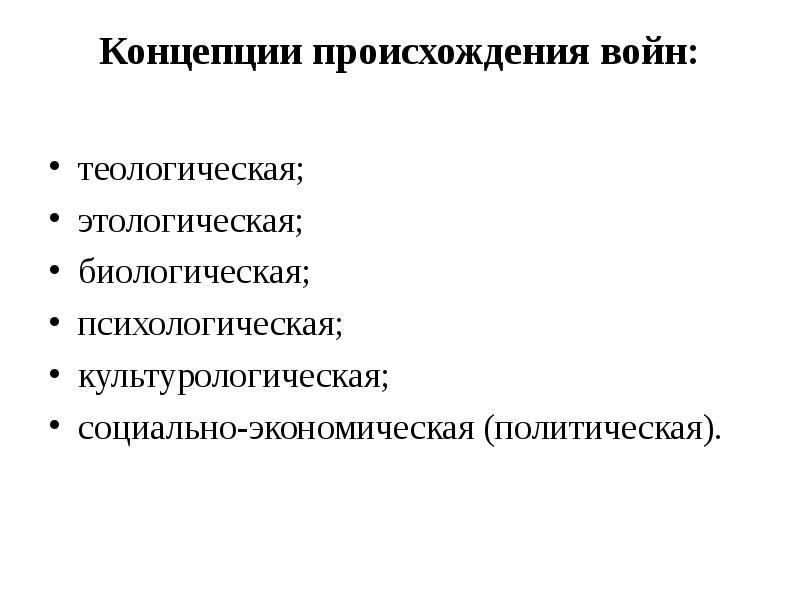 Концепции происхождения войн:

• теологическая;
• этологическая;
• биологическая;
• психологическая;
• культурологическая;
• социально-экономическая (политическая).